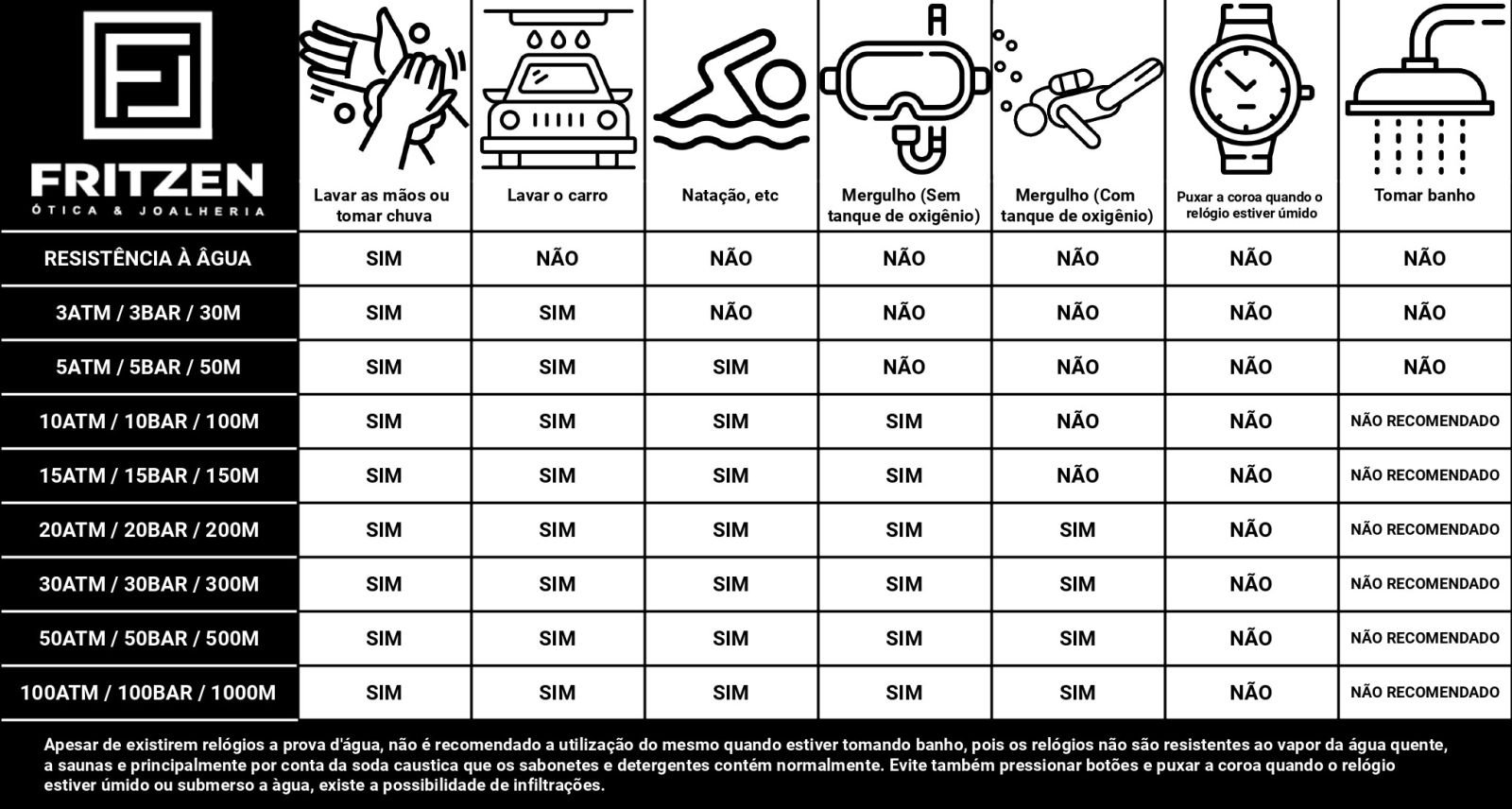 | FRITZEN ÓTICA & JOALHERIA | Lavar as mãos ou tomar chuva | Lavar o carro | Natação, etc | Mergulho (Sem tanque de oxigênio) | Mergulho (Com tanque de oxigênio) | Puxar a coroa quando o relógio estiver úmido | Tomar banho |
|---|---|---|---|---|---|---|---|
| RESISTÊNCIA À ÂGUA | SIM | NÃO | NÃO | NÃO | NÃO | NÃO | NÃO |
| 3ATM / 3BAR / 30M | SIM | SIM | NÃO | NÃO | NÃO | NÃO | NÃO |
| 5ATM / 5BAR / 50M | SIM | SIM | SIM | NÃO | NÃO | NÃO | NÃO |
| 10ATM / 10BAR / 100M | SIM | SIM | SIM | SIM | NÃO | NÃO | NÃO RECOMENDADO |
| 15ATM / 15BAR / 150M | SIM | SIM | SIM | SIM | NÃO | NÃO | NÃO RECOMENDADO |
| 20ATM / 20BAR / 200M | SIM | SIM | SIM | SIM | SIM | NÃO | NÃO RECOMENDADO |
| 30ATM / 30BAR / 300M | SIM | SIM | SIM | SIM | SIM | NÃO | NÃO RECOMENDADO |
| 50ATM / 50BAR / 500M | SIM | SIM | SIM | SIM | SIM | NÃO | NÃO RECOMENDADO |
| 100ATM / 100BAR / 1000M | SIM | SIM | SIM | SIM | SIM | NÃO | NÃO RECOMENDADO |

Apesar de existirem relógios a prova d'água, não é recomendado a utilização do mesmo quando estiver tomando banho, pois os relógios não são resistentes ao vapor da água quente, a saunas e principalmente por conta da soda caustica que os sabonetes e detergentes contém normalmente. Evite também pressionar botões e puxar a coroa quando o relógio estiver úmido ou submerso a àgua, existe a possibilidade de infiltrações.